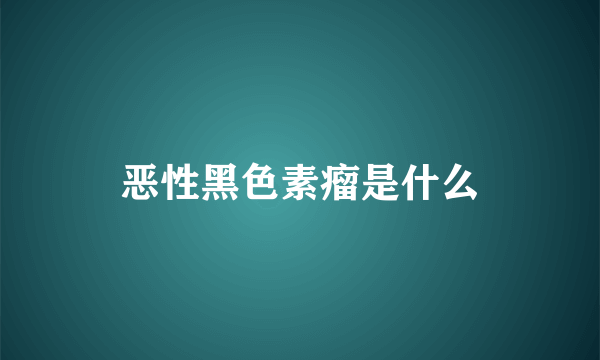 恶性黑色素瘤是什么